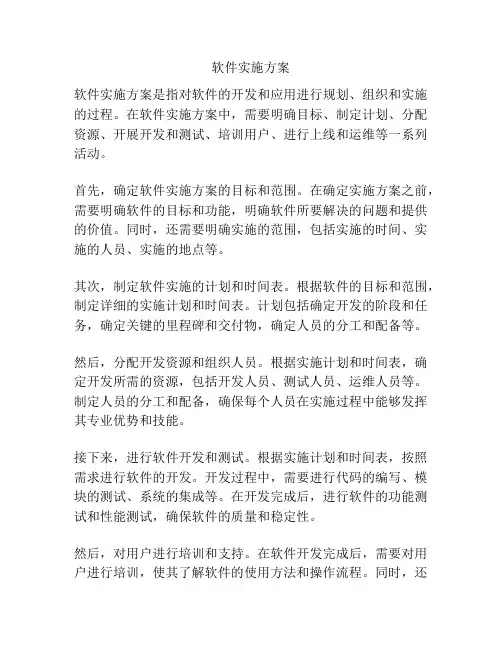 软件实施方案

软件实施方案是指对软件的开发和应用进行规划、组织和实施的过程。在软件实施方案中，需要明确目标、制定计划、分配资源、开展开发和测试、培训用户、进行上线和运维等一系列活动。

首先，确定软件实施方案的目标和范围。在确定实施方案之前，需要明确软件的目标和功能，明确软件所要解决的问题和提供的价值。同时，还需要明确实施的范围，包括实施的时间、实施的人员、实施的地点等。

其次，制定软件实施的计划和时间表。根据软件的目标和范围，制定详细的实施计划和时间表。计划包括确定开发的阶段和任务，确定关键的里程碑和交付物，确定人员的分工和配备等。

然后，分配开发资源和组织人员。根据实施计划和时间表，确定开发所需的资源，包括开发人员、测试人员、运维人员等。制定人员的分工和配备，确保每个人员在实施过程中能够发挥其专业优势和技能。

接下来，进行软件开发和测试。根据实施计划和时间表，按照需求进行软件的开发。开发过程中，需要进行代码的编写、模块的测试、系统的集成等。在开发完成后，进行软件的功能测试和性能测试，确保软件的质量和稳定性。

然后，对用户进行培训和支持。在软件开发完成后，需要对用户进行培训，使其了解软件的使用方法和操作流程。同时，还